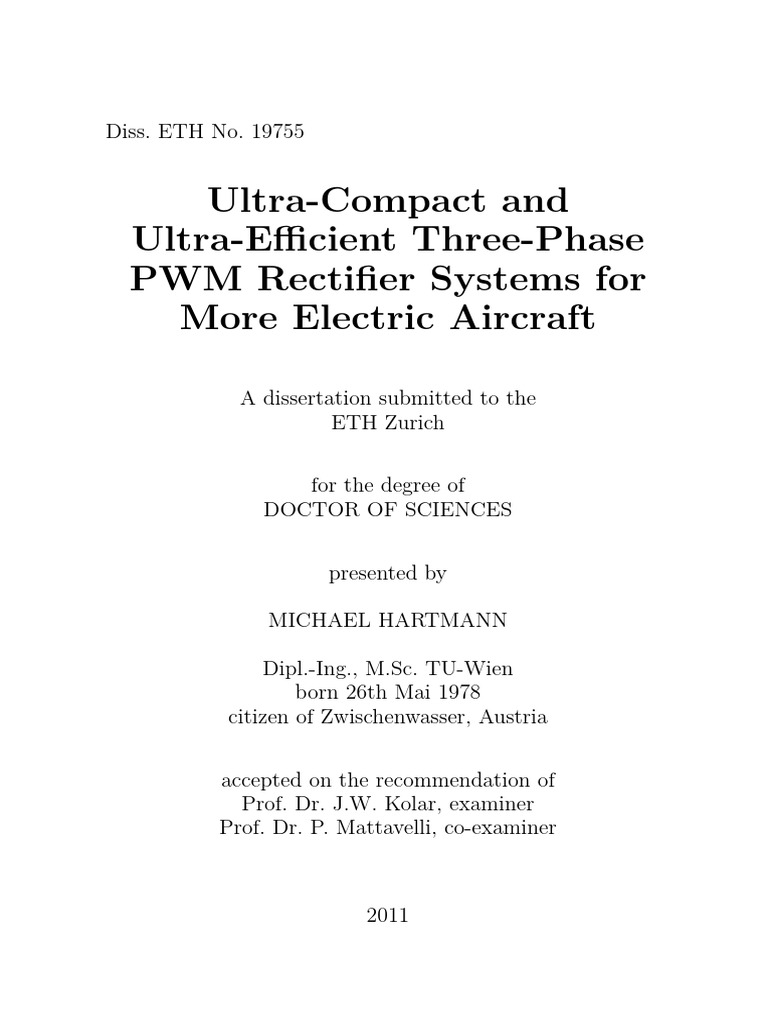 Diss. ETH No. 19755

Ultra-Compact and Ultra-Efficient Three-Phase PWM Rectifier Systems for More Electric Aircraft

A dissertation submitted to the
ETH Zurich

for the degree of
DOCTOR OF SCIENCES

presented by

MICHAEL HARTMANN

Dipl.-Ing., M.Sc. TU-Wien
born 26th Mai 1978
citizen of Zwischenwasser, Austria

accepted on the recommendation of
Prof. Dr. J.W. Kolar, examiner
Prof. Dr. P. Mattavelli, co-examiner

2011